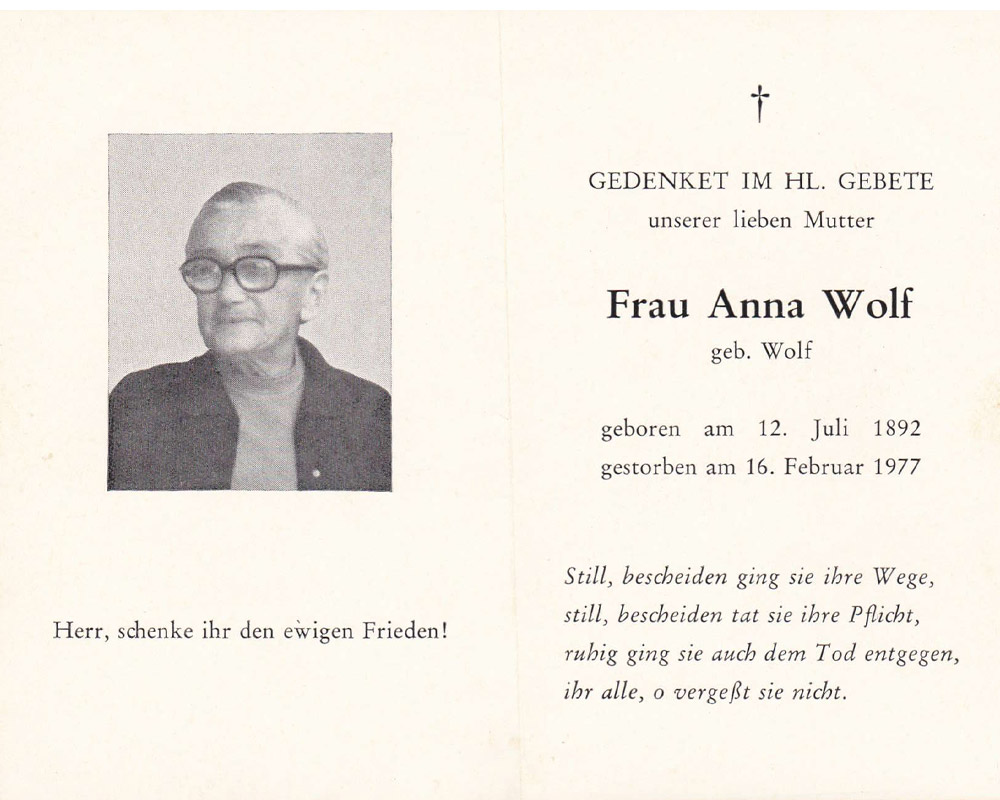 Herr, schenke ihr den ewigen Frieden!

†

GEDENKET IM HL. GEBETE
unserer lieben Mutter

Frau Anna Wolf
geb. Wolf

geboren am 12. Juli 1892
gestorben am 16. Februar 1977

Still, bescheiden ging sie ihre Wege,
still, bescheiden tat sie ihre Pflicht,
ruhig ging sie auch dem Tod entgegen,
ihr alle, o vergeßt sie nicht.